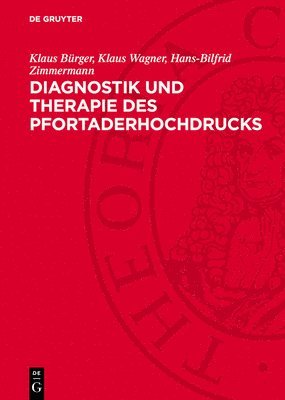 DE GRUYTER

Klaus Bürger, Klaus Wagner, Hans-Bilfrid Zimmermann

DIAGNOSTIK UND THERAPIE DES PFORTADERHOCHDRUCKS

THEORIA C

DE
G